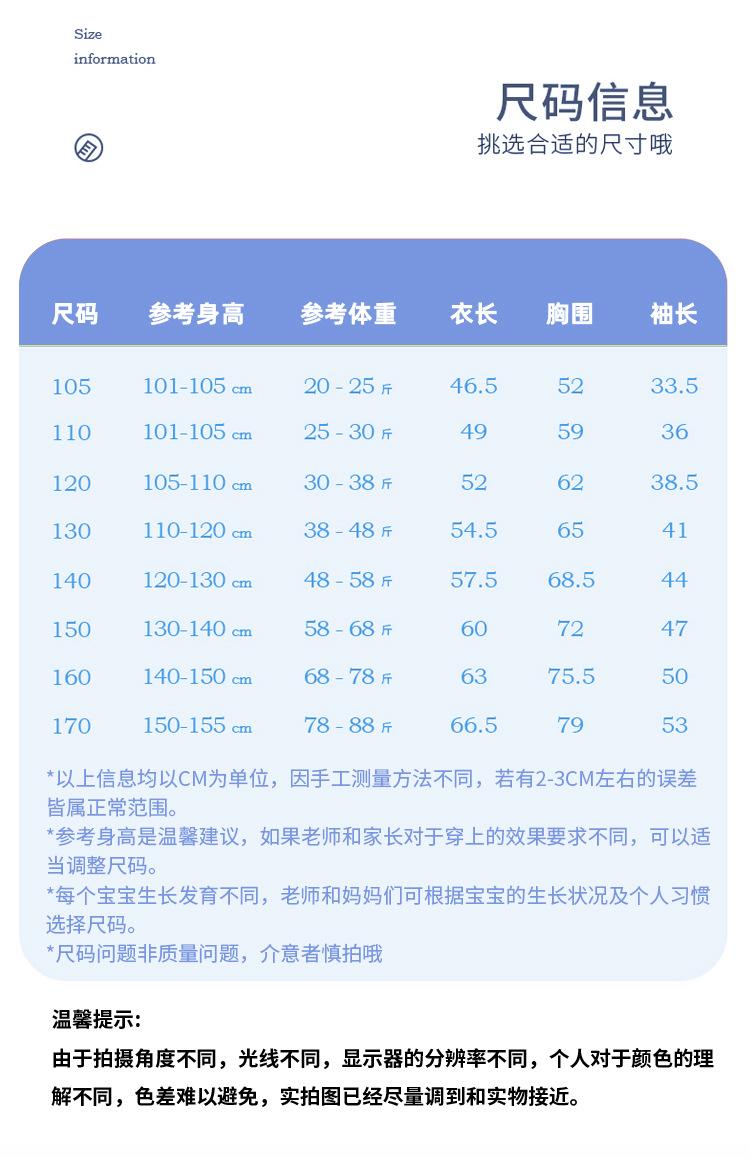 Size
information

尺码信息
挑选合适的尺寸哦

| 尺码 | 参考身高 | 参考体重 | 衣长 | 胸围 | 袖长 |
|---|---|---|---|---|---|
| 105 | 101-105 cm | 20 - 25 斤 | 46.5 | 52 | 33.5 |
| 110 | 101-105 cm | 25 - 30 斤 | 49 | 59 | 36 |
| 120 | 105-110 cm | 30 - 38 斤 | 52 | 62 | 38.5 |
| 130 | 110-120 cm | 38 - 48 斤 | 54.5 | 65 | 41 |
| 140 | 120-130 cm | 48 - 58 斤 | 57.5 | 68.5 | 44 |
| 150 | 130-140 cm | 58 - 68 斤 | 60 | 72 | 47 |
| 160 | 140-150 cm | 68 - 78 斤 | 63 | 75.5 | 50 |
| 170 | 150-155 cm | 78 - 88 斤 | 66.5 | 79 | 53 |

*以上信息均以CM为单位，因手工测量方法不同，若有2-3CM左右的误差皆属正常范围。
*参考身高是温馨建议，如果老师和家长对于穿上的效果要求不同，可以适当调整尺码。
*每个宝宝生长发育不同，老师和妈妈们可根据宝宝的生长状况及个人习惯选择尺码。
*尺码问题非质量问题，介意者慎拍哦

温馨提示:
由于拍摄角度不同，光线不同，显示器的分辨率不同，个人对于颜色的理解不同，色差难以避免，实拍图已经尽量调到和实物接近。